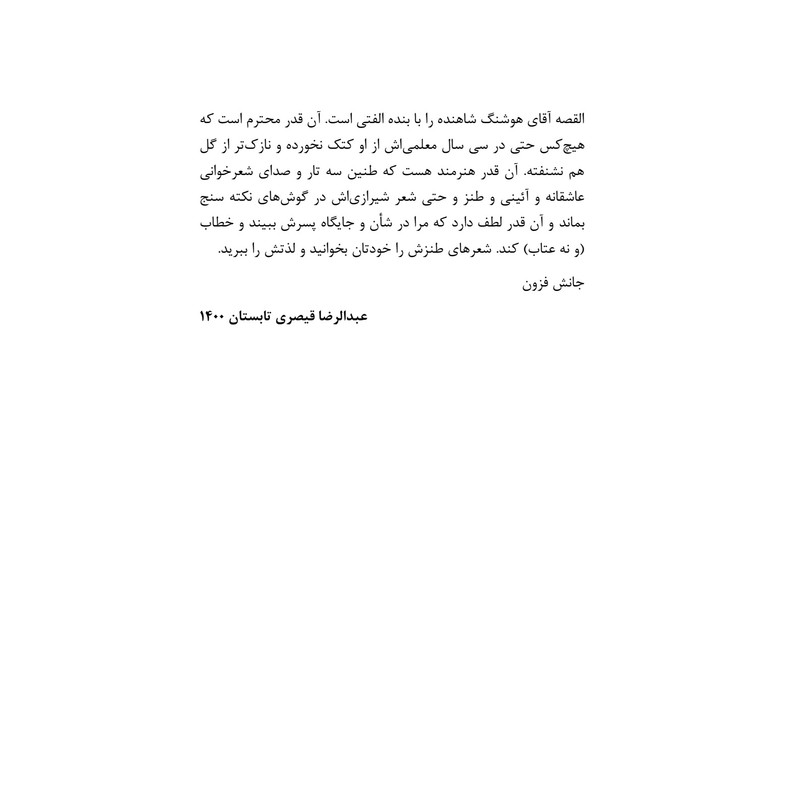 القصه آقای هوشنگ شاهنده را با بنده الفتی است. آن قدر محترم است که هیچ‌کس حتی در سی سال معلمی‌اش از او کتک نخورده و نازک‌تر از گل هم نشنفته. آن قدر هنرمند هست که طنین سه تار و صدای شعرخوانی عاشقانه و آئینی و طنز و حتی شعر شیرازی‌اش در گوش‌های نکته سنج بماند و آن قدر لطف دارد که مرا در شأن و جایگاه پسرش ببیند و خطاب (و نه عتاب) کند. شعرهای طنزش را خودتان بخوانید و لذتش را ببرید.

جانش فزون

عبدالرضا قیصری تابستان ۱۴۰۰